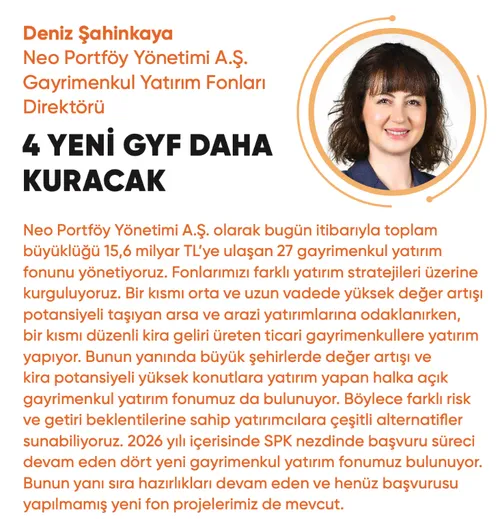 Deniz Şahinkaya
Neo Portföy Yönetimi A.Ş. Gayrimenkul Yatırım Fonları Direktörü

4 YENİ GYF DAHA KURACAK

Neo Portföy Yönetimi A.Ş. olarak bugün itibarıyla toplam büyüklüğü 15,6 milyar TL'ye ulaşan 27 gayrimenkul yatırım fonunu yönetiyoruz. Fonlarımızı farklı yatırım stratejileri üzerine kurguluyoruz. Bir kısmı orta ve uzun vadede yüksek değer artışı potansiyeli taşıyan arsa ve arazi yatırımlarına odaklanırken, bir kısmı düzenli kira geliri üreten ticari gayrimenkullere yatırım yapıyor. Bunun yanında büyük şehirlerde değer artışı ve kira potansiyeli yüksek konutlara yatırım yapan halka açık gayrimenkul yatırım fonumuz da bulunuyor. Böylece farklı risk ve getiri beklentilerine sahip yatırımcılara çeşitli alternatifler sunabiliyoruz. 2026 yılı içerisinde SPK nezdinde başvuru süreci devam eden dört yeni gayrimenkul yatırım fonumuz bulunuyor. Bunun yanı sıra hazırlıkları devam eden ve henüz başvurusu yapılmamış yeni fon projelerimiz de mevcut.